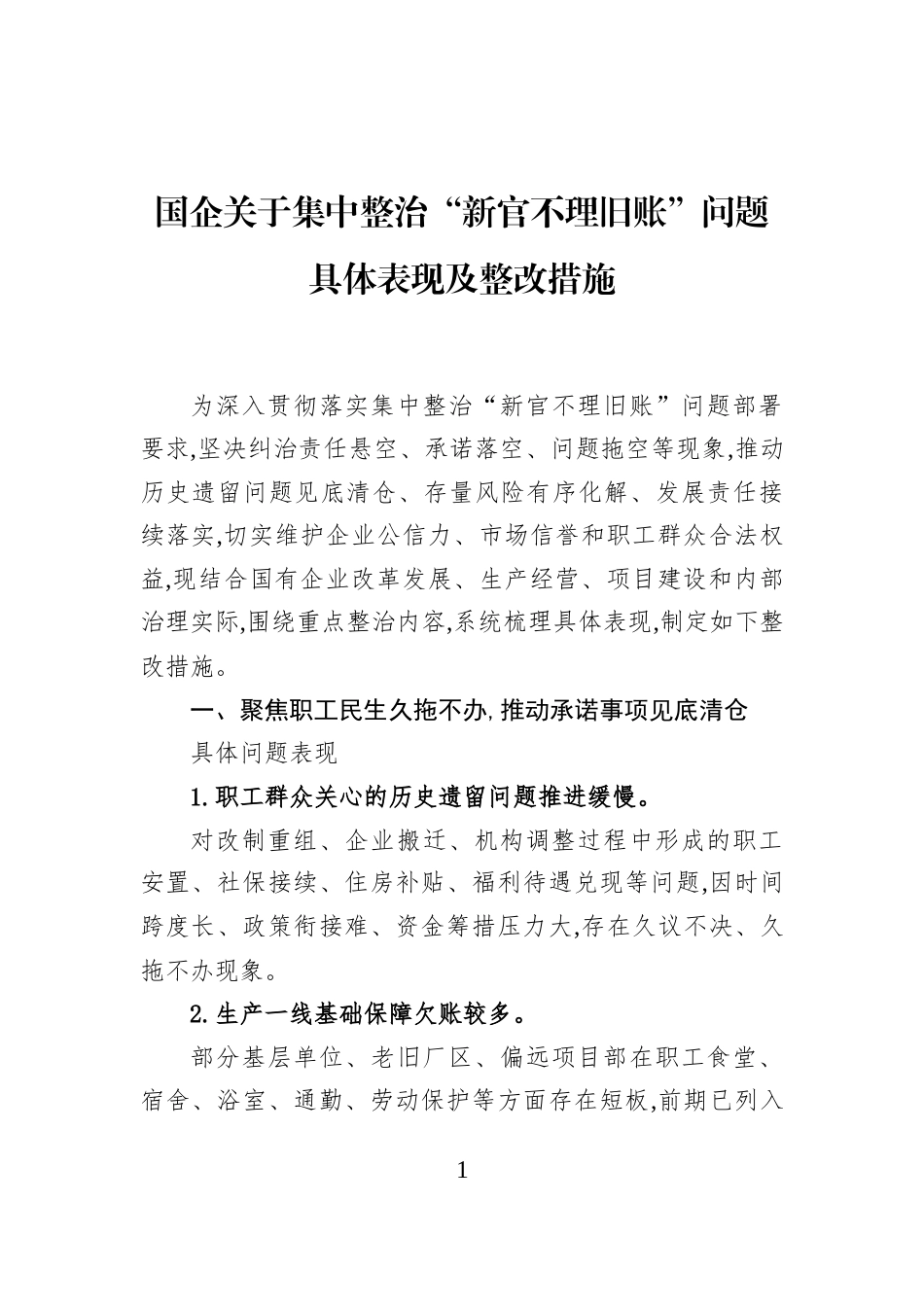 国企关于集中整治“新官不理旧账”问题

具体表现及整改措施

为深入贯彻落实集中整治“新官不理旧账”问题部署要求,坚决纠治责任悬空、承诺落空、问题拖空等现象,推动历史遗留问题见底清仓、存量风险有序化解、发展责任接续落实,切实维护企业公信力、市场信誉和职工群众合法权益,现结合国有企业改革发展、生产经营、项目建设和内部治理实际,围绕重点整治内容,系统梳理具体表现,制定如下整改措施。

一、聚焦职工民生久拖不办,推动承诺事项见底清仓

具体问题表现

1.职工群众关心的历史遗留问题推进缓慢。

对改制重组、企业搬迁、机构调整过程中形成的职工安置、社保接续、住房补贴、福利待遇兑现等问题,因时间跨度长、政策衔接难、资金筹措压力大,存在久议不决、久拖不办现象。

2.生产一线基础保障欠账较多。

部分基层单位、老旧厂区、偏远项目部在职工食堂、宿舍、浴室、通勤、劳动保护等方面存在短板,前期已列入

1